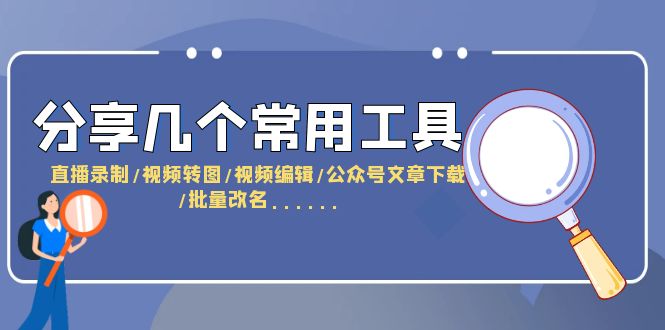 分享几个常用工具

直播录制/视频转图/视频编辑/公众号文章下载/批量改名......